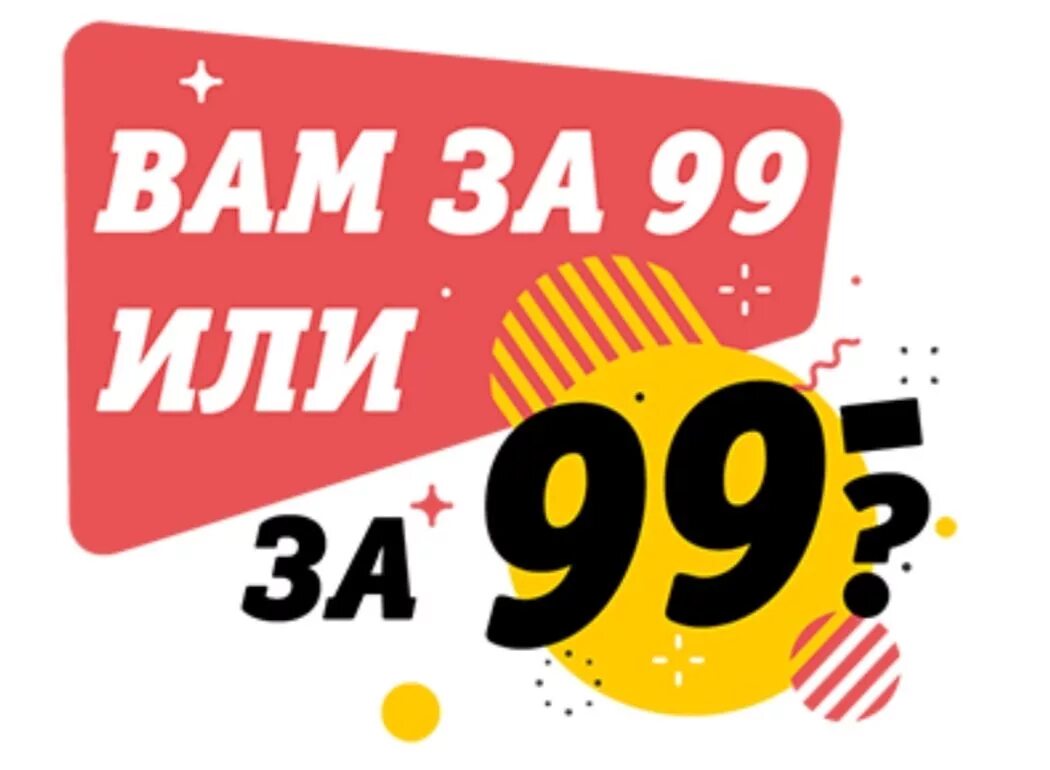 ВАМ ЗА 99 ИЛИ

ЗА 99?